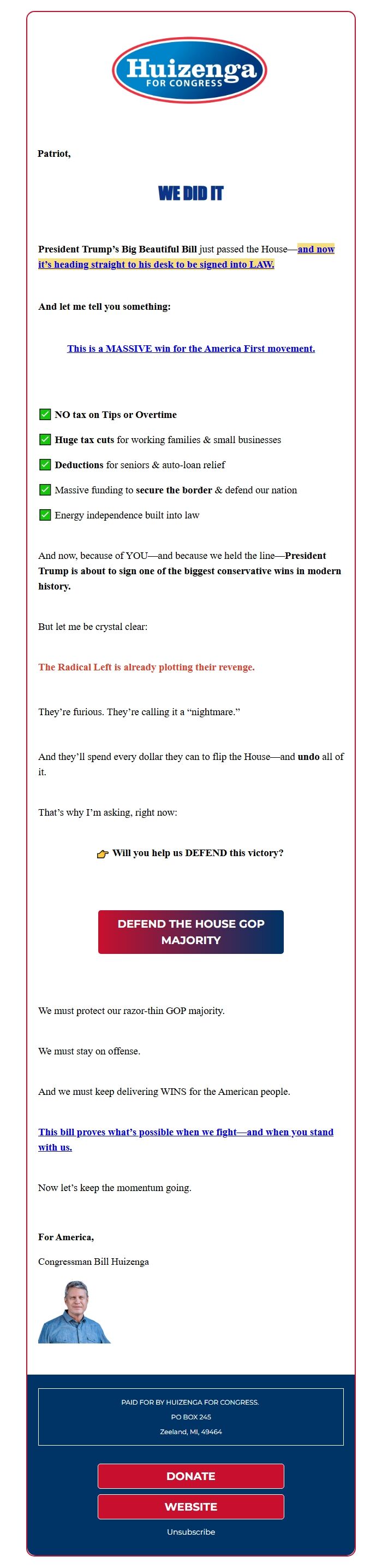 Huizenga
FOR CONGRESS

Patriot,

WE DID IT

President Trump's Big Beautiful Bill just passed the House—and now it's heading straight to his desk to be signed into LAW.

And let me tell you something:

This is a MASSIVE win for the America First movement.

✅ NO tax on Tips or Overtime

✅ Huge tax cuts for working families & small businesses

✅ Deductions for seniors & auto-loan relief

✅ Massive funding to secure the border & defend our nation

✅ Energy independence built into law

And now, because of YOU—and because we held the line—President Trump is about to sign one of the biggest conservative wins in modern history.

But let me be crystal clear:

The Radical Left is already plotting their revenge.

They're furious. They're calling it a "nightmare."

And they'll spend every dollar they can to flip the House—and undo all of it.

That's why I'm asking, right now:

👉 Will you help us DEFEND this victory?

DEFEND THE HOUSE GOP MAJORITY

We must protect our razor-thin GOP majority.

We must stay on offense.

And we must keep delivering WINS for the American people.

This bill proves what's possible when we fight—and when you stand with us.

Now let's keep the momentum going.

For America,

Congressman Bill Huizenga

PAID FOR BY HUIZENGA FOR CONGRESS.
PO BOX 245
Zeeland, MI, 49464

DONATE

WEBSITE

Unsubscribe